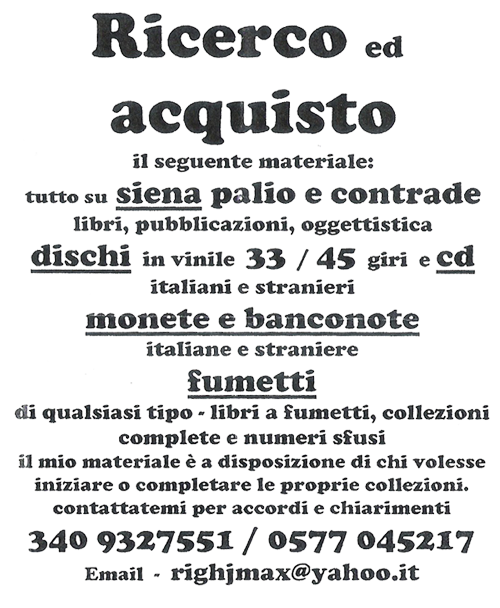 Ricerco ed

acquisto

il seguente materiale:

tutto su siena palio e contrade

libri, pubblicazioni, oggettistica

dischi in vinile 33 / 45 giri e cd

italiani e stranieri

monete e banconote

italiane e straniere

fumetti

di qualsiasi tipo - libri a fumetti, collezioni complete e numeri sfusi

il mio materiale è a disposizione di chi volesse iniziare o completare le proprie collezioni.

contattatemi per accordi e chiarimenti

340 9327551 / 0577 045217

Email - righjmax@yahoo.it